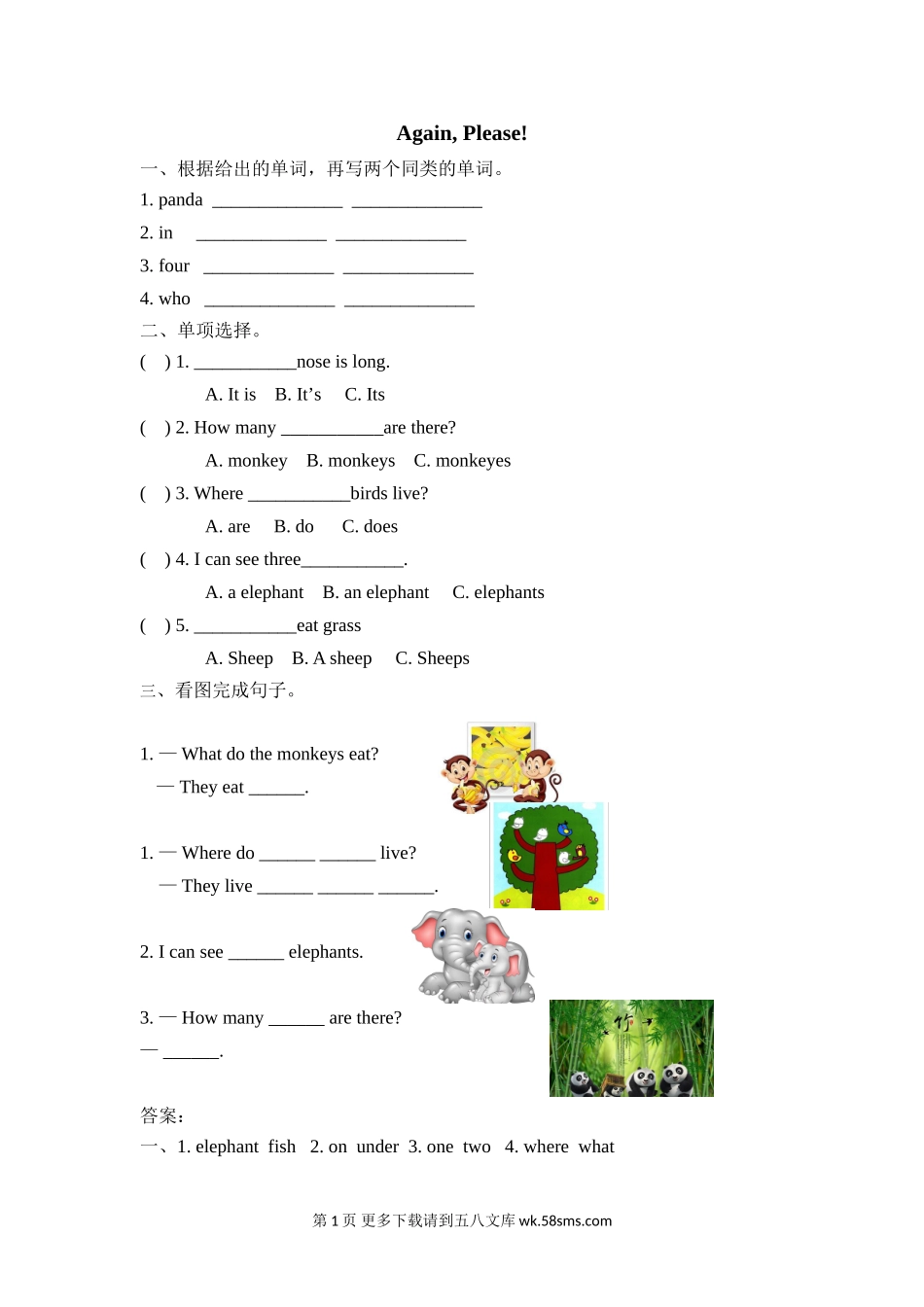 Again, Please!

一、根据给出的单词，再写两个同类的单词。

1. panda ______________ ______________

2. in ______________ ______________

3. four ______________ ______________

4. who ______________ ______________

二、单项选择。

( ) 1. ___________nose is long.

A. It is B. It’s C. Its

( ) 2. How many ___________are there?

A. monkey B. monkeys C. monkeyes

( ) 3. Where ___________birds live?

A. are B. do C. does

( ) 4. I can see three___________.

A. a elephant B. an elephant C. elephants

( ) 5. ___________eat grass

A. Sheep B. A sheep C. Sheeps

三、看图完成句子。

1. — What do the monkeys eat?

— They eat ______.

1. — Where do ______ ______ live?

— They live ______ ______ ______.

2. I can see ______ elephants.

3. — How many ______ are there?

— ______.

竹

答案：

一、1. elephant fish 2. on under 3. one two 4. where what

第 1 页 更多下载请到五八文库 wk.58sms.com